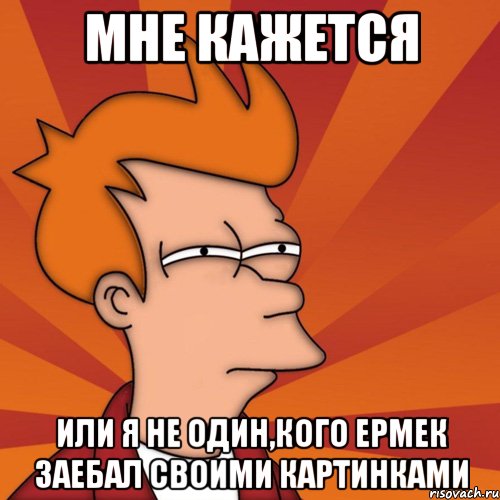 МНЕ КАЖЕТСЯ

ИЛИ Я НЕ ОДИН,КОГО ЕРМЕК ЗАЕБАЛ СВОИМИ КАРТИНКАМИ

risovach.ru